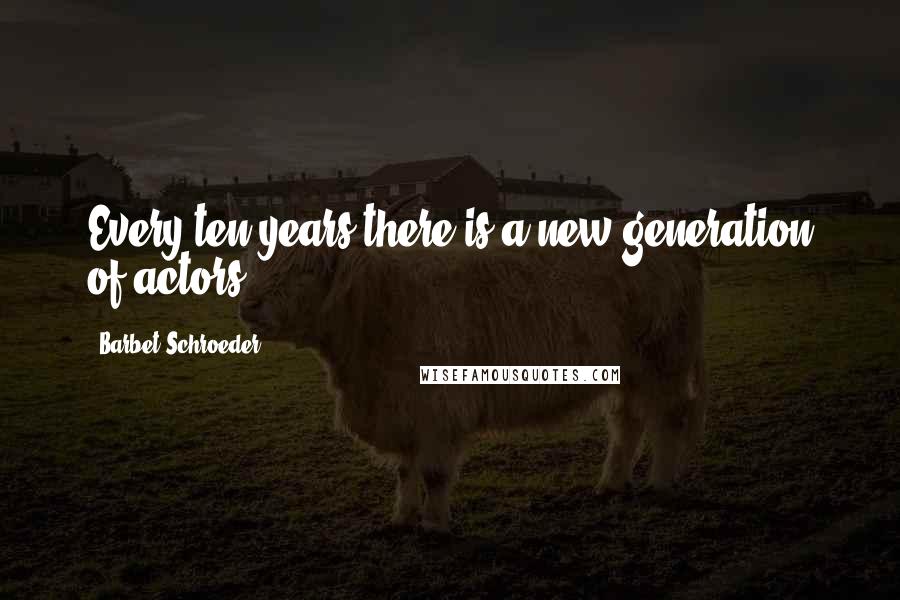 Every ten years there is a new generation of actors.

Barbet Schroeder

WISEFAMOUSQUOTES.COM